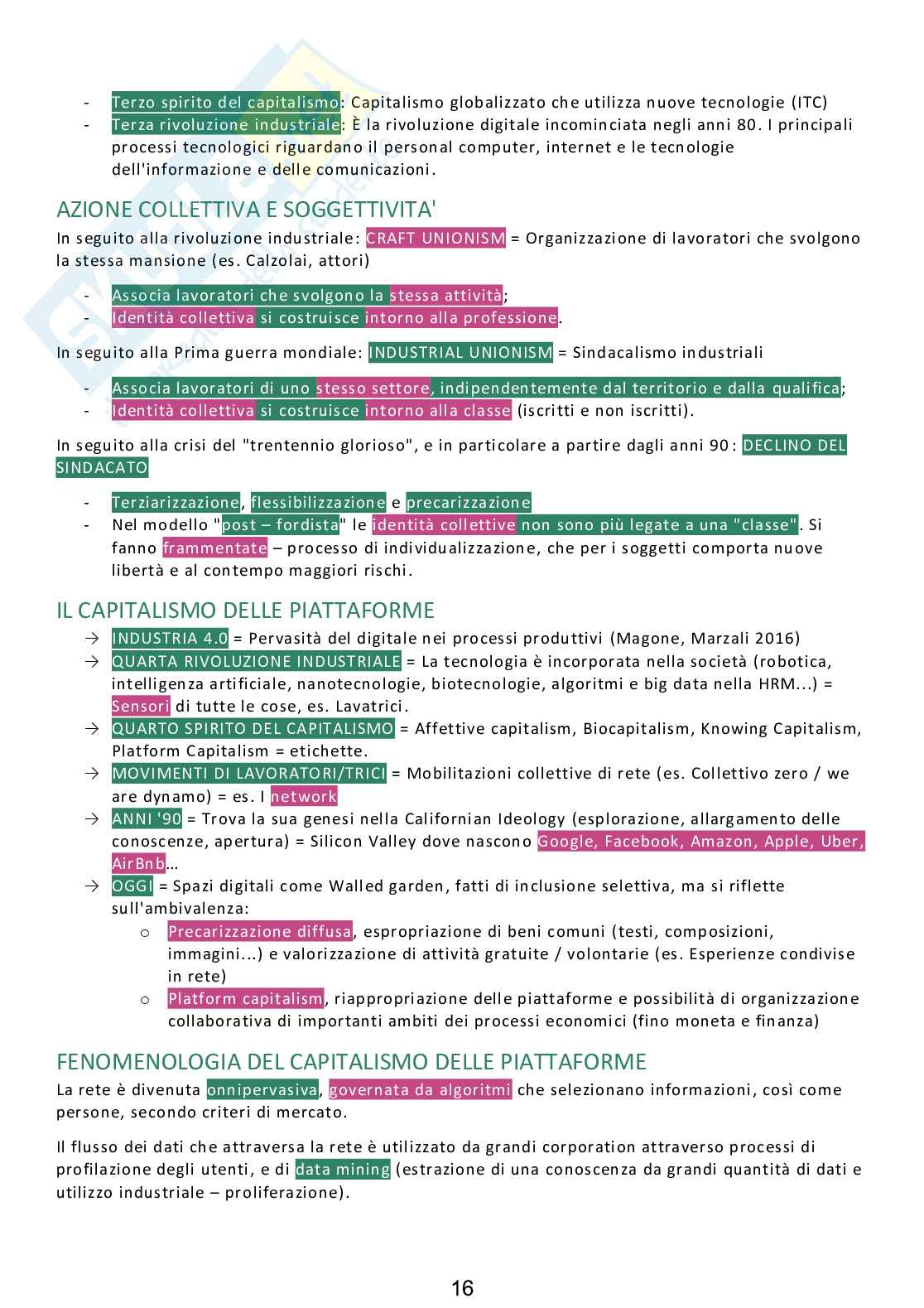 - Terzo spirito del capitalismo: Capitalismo globalizzato che utilizza nuove tecnologie (ITC)
- Terza rivoluzione industriale: È la rivoluzione digitale incominciata negli anni 80. I principali processi tecnologici riguardano il personal computer, internet e le tecnologie dell'informazione e delle comunicazioni.

AZIONE COLLETTIVA E SOGGETTIVITA'

In seguito alla rivoluzione industriale: CRAFT UNIONISM = Organizzazione di lavoratori che svolgono la stessa mansione (es. Calzolai, attori)

- Associa lavoratori che svolgono la stessa attività;
- Identità collettiva si costruisce intorno alla professione.

In seguito alla Prima guerra mondiale: INDUSTRIAL UNIONISM = Sindacalismo industriali

- Associa lavoratori di uno stesso settore, indipendentemente dal territorio e dalla qualifica;
- Identità collettiva si costruisce intorno alla classe (iscritti e non iscritti).

In seguito alla crisi del "trentennio glorioso", e in particolare a partire dagli anni 90: DECLINO DEL SINDACATO

- Terziarizzazione, flessibilizzazione e precarizzazione
- Nel modello "post – fordista" le identità collettive non sono più legate a una "classe". Si fanno frammentate – processo di individualizzazione, che per i soggetti comporta nuove libertà e al contempo maggiori rischi.

IL CAPITALISMO DELLE PIATTAFORME

→ INDUSTRIA 4.0 = Pervasità del digitale nei processi produttivi (Magone, Marzali 2016)
→ QUARTA RIVOLUZIONE INDUSTRIALE = La tecnologia è incorporata nella società (robotica, intelligenza artificiale, nanotecnologie, biotecnologie, algoritmi e big data nella HRM...) = Sensori di tutte le cose, es. Lavatrici.
→ QUARTO SPIRITO DEL CAPITALISMO = Affettive capitalism, Biocapitalism, Knowing Capitalism, Platform Capitalism = etichette.
→ MOVIMENTI DI LAVORATORI/TRICI = Mobilitazioni collettive di rete (es. Collettivo zero / we are dynamo) = es. I network
→ ANNI '90 = Trova la sua genesi nella Californian Ideology (esplorazione, allargamento delle conoscenze, apertura) = Silicon Valley dove nascono Google, Facebook, Amazon, Apple, Uber, AirBnb…
→ OGGI = Spazi digitali come Walled garden, fatti di inclusione selettiva, ma si riflette sull'ambivalenza:
  o Precarizzazione diffusa, espropriazione di beni comuni (testi, composizioni, immagini...) e valorizzazione di attività gratuite / volontarie (es. Esperienze condivise in rete)
  o Platform capitalism, riappropriazione delle piattaforme e possibilità di organizzazione collaborativa di importanti ambiti dei processi economici (fino moneta e finanza)

FENOMENOLOGIA DEL CAPITALISMO DELLE PIATTAFORME

La rete è divenuta onnipervasiva, governata da algoritmi che selezionano informazioni, così come persone, secondo criteri di mercato.

Il flusso dei dati che attraversa la rete è utilizzato da grandi corporation attraverso processi di profilazione degli utenti, e di data mining (estrazione di una conoscenza da grandi quantità di dati e utilizzo industriale – proliferazione).

16